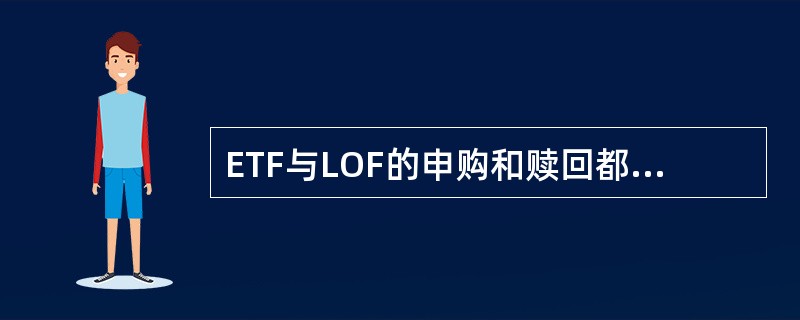 ETF与LOF的申购和赎回都...